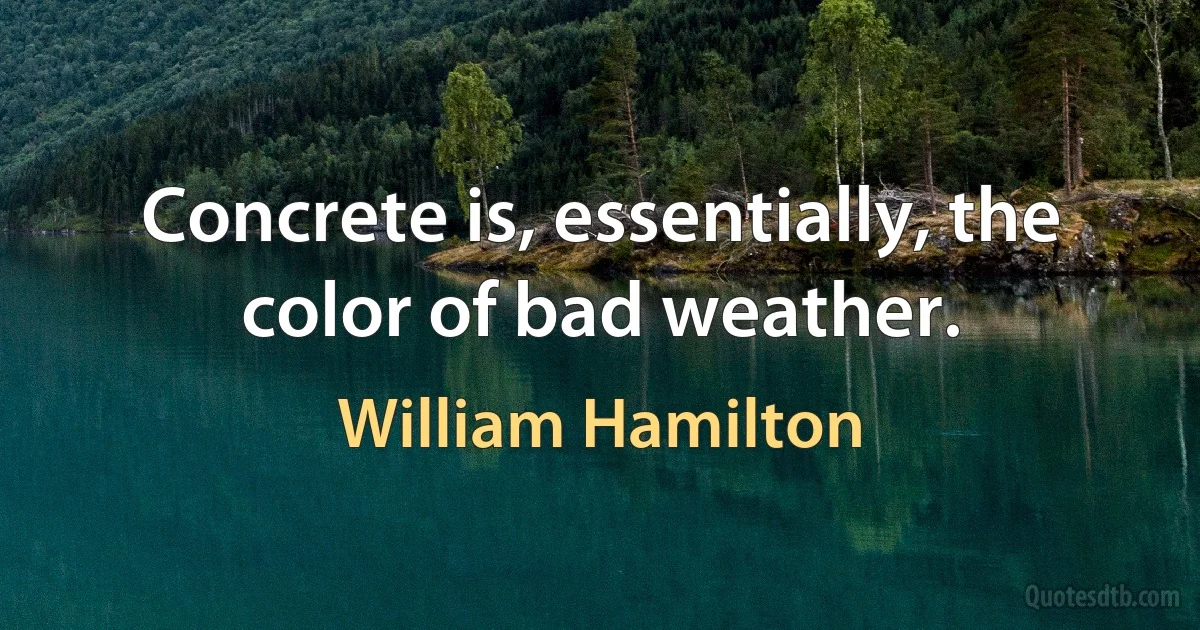 Concrete is, essentially, the color of bad weather.

William Hamilton

Quotesdtb.com